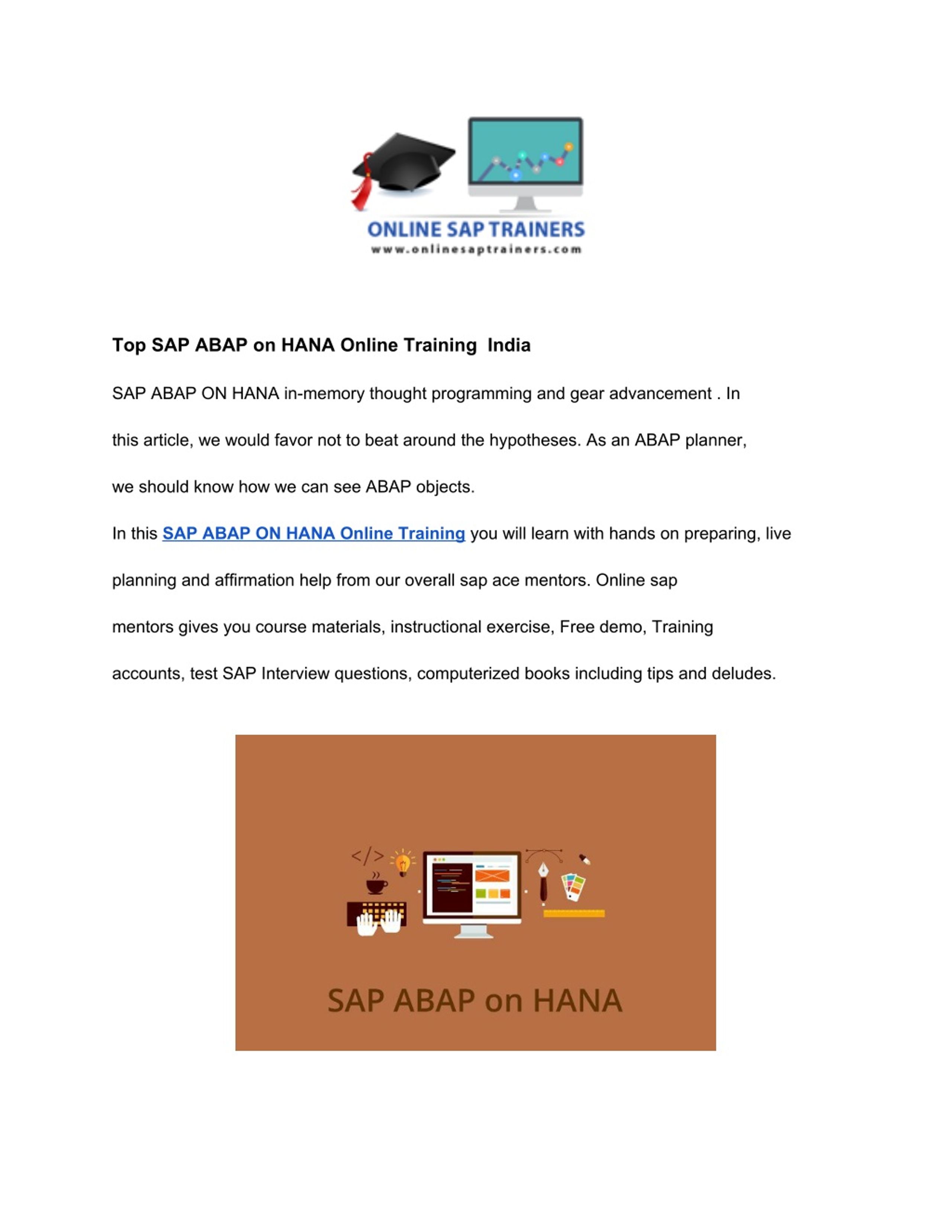 ONLINE SAP TRAINERS
www.onlinesaptrainers.com

Top SAP ABAP on HANA Online Training India

SAP ABAP ON HANA in-memory thought programming and gear advancement . In this article, we would favor not to beat around the hypotheses. As an ABAP planner, we should know how we can see ABAP objects.

In this SAP ABAP ON HANA Online Training you will learn with hands on preparing, live planning and affirmation help from our overall sap ace mentors. Online sap mentors gives you course materials, instructional exercise, Free demo, Training accounts, test SAP Interview questions, computerized books including tips and deludes.

</>

SAP ABAP on HANA